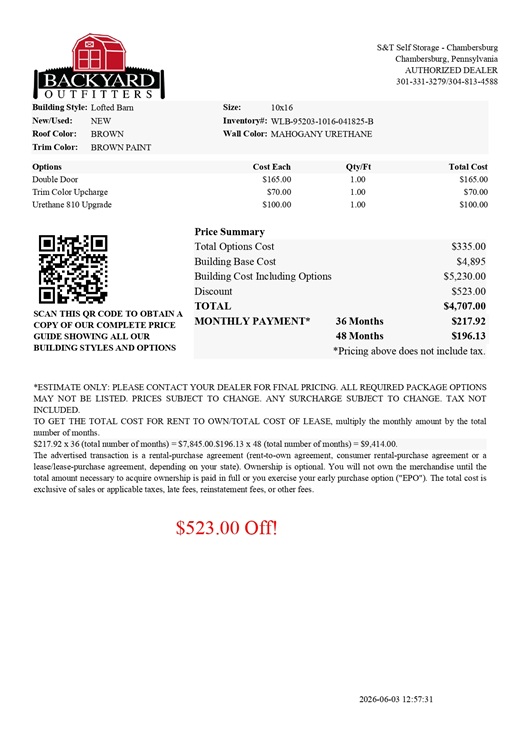 BACKYARD
OUTFITTERS

S&T Self Storage - Chambersburg
Chambersburg, Pennsylvania
AUTHORIZED DEALER
301-331-3279/304-813-4588

Building Style: Lofted Barn
New/Used: NEW
Roof Color: BROWN
Trim Color: BROWN PAINT

Size: 10x16
Inventory#: WLB-95203-1016-041825-B
Wall Color: MAHOGANY URETHANE

| Options | Cost Each | Qty/Ft | Total Cost |
|---|---|---|---|
| Double Door | $165.00 | 1.00 | $165.00 |
| Trim Color Upcharge | $70.00 | 1.00 | $70.00 |
| Urethane 810 Upgrade | $100.00 | 1.00 | $100.00 |

SCAN THIS QR CODE TO OBTAIN A COPY OF OUR COMPLETE PRICE GUIDE SHOWING ALL OUR BUILDING STYLES AND OPTIONS

Price Summary
Total Options Cost $335.00
Building Base Cost $4,895
Building Cost Including Options $5,230.00
Discount $523.00
TOTAL $4,707.00
MONTHLY PAYMENT* 36 Months $217.92
48 Months $196.13
*Pricing above does not include tax.

*ESTIMATE ONLY: PLEASE CONTACT YOUR DEALER FOR FINAL PRICING. ALL REQUIRED PACKAGE OPTIONS MAY NOT BE LISTED. PRICES SUBJECT TO CHANGE. ANY SURCHARGE SUBJECT TO CHANGE. TAX NOT INCLUDED.
TO GET THE TOTAL COST FOR RENT TO OWN/TOTAL COST OF LEASE, multiply the monthly amount by the total number of months.
$217.92 x 36 (total number of months) = $7,845.00.$196.13 x 48 (total number of months) = $9,414.00.
The advertised transaction is a rental-purchase agreement (rent-to-own agreement, consumer rental-purchase agreement or a lease/lease-purchase agreement, depending on your state). Ownership is optional. You will not own the merchandise until the total amount necessary to acquire ownership is paid in full or you exercise your early purchase option ("EPO"). The total cost is exclusive of sales or applicable taxes, late fees, reinstatement fees, or other fees.

$523.00 Off!

2026-06-03 12:57:31